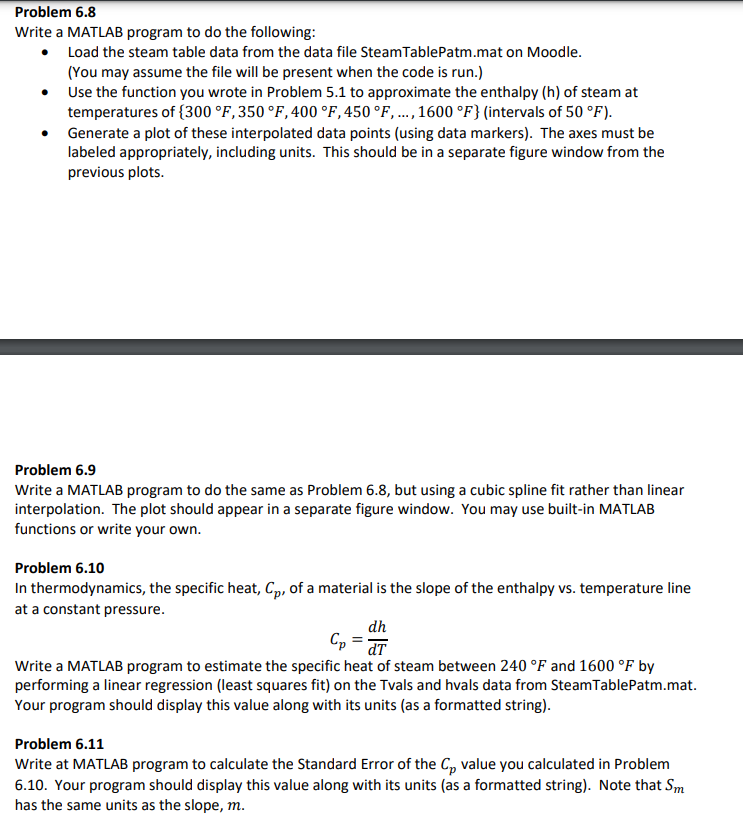 **Problem 6.8**
Write a MATLAB program to do the following:

- Load the steam table data from the data file SteamTablePatm.mat on Moodle. (You may assume the file will be present when the code is run.)
- Use the function you wrote in Problem 5.1 to approximate the enthalpy (h) of steam at temperatures of $\{300\ °F, 350\ °F, 400\ °F, 450\ °F, \ldots, 1600\ °F\}$ (intervals of $50\ °F$).
- Generate a plot of these interpolated data points (using data markers). The axes must be labeled appropriately, including units. This should be in a separate figure window from the previous plots.

**Problem 6.9**
Write a MATLAB program to do the same as Problem 6.8, but using a cubic spline fit rather than linear interpolation. The plot should appear in a separate figure window. You may use built-in MATLAB functions or write your own.

**Problem 6.10**
In thermodynamics, the specific heat, $C_p$, of a material is the slope of the enthalpy vs. temperature line at a constant pressure.

$C_p = \frac{dh}{dT}$

Write a MATLAB program to estimate the specific heat of steam between $240\ °F$ and $1600\ °F$ by performing a linear regression (least squares fit) on the Tvals and hvals data from SteamTablePatm.mat. Your program should display this value along with its units (as a formatted string).

**Problem 6.11**
Write at MATLAB program to calculate the Standard Error of the $C_p$ value you calculated in Problem 6.10. Your program should display this value along with its units (as a formatted string). Note that $S_m$ has the same units as the slope, $m$.